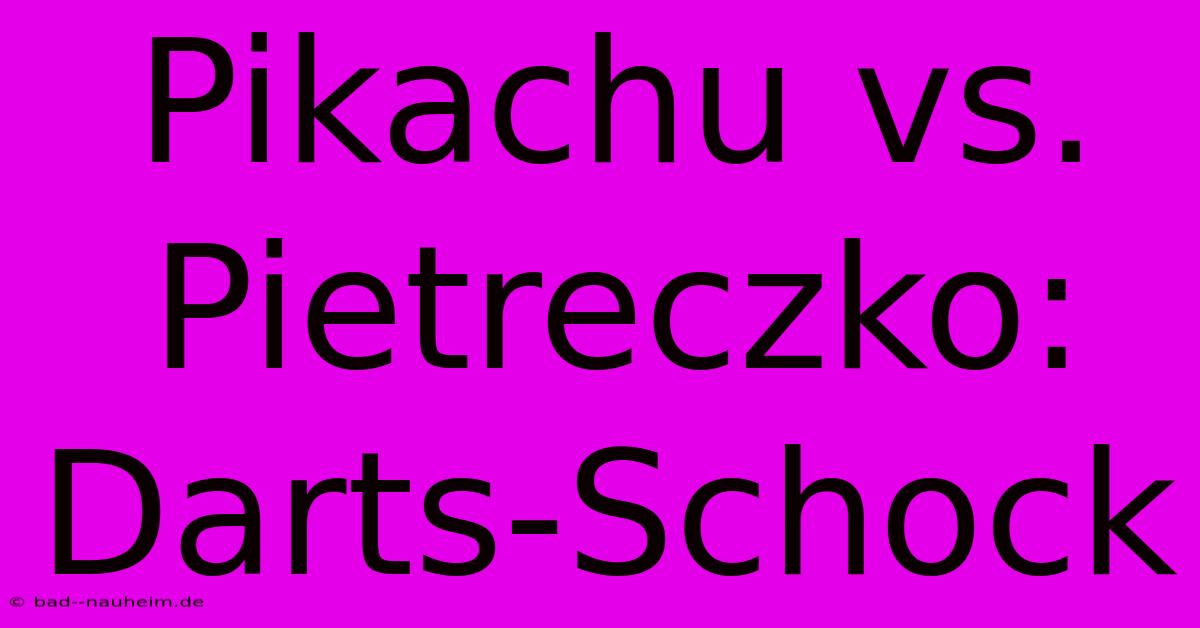 Pikachu vs. Pietreczko: Darts-Schock

© bad--nauheim.de